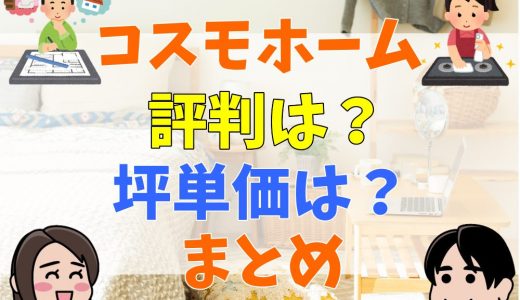 コスモホーム
評判は？
坪単価は？
まとめ